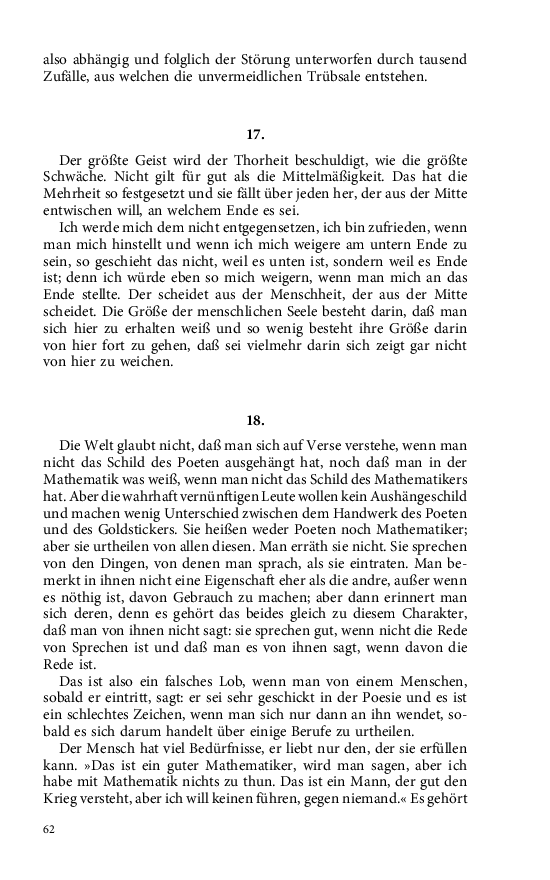 also abhängig und folglich der Störung unterworfen durch tausend Zufälle, aus welchen die unvermeidlichen Trübsale entstehen.

17.

Der größte Geist wird der Thorheit beschuldigt, wie die größte Schwäche. Nicht gilt für gut als die Mittelmäßigkeit. Das hat die Mehrheit so festgesetzt und sie fällt über jeden her, der aus der Mitte entwischen will, an welchem Ende es sei.

Ich werde mich dem nicht entgegensetzen, ich bin zufrieden, wenn man mich hinstellt und wenn ich mich weigere am untern Ende zu sein, so geschieht das nicht, weil es unten ist, sondern weil es Ende ist; denn ich würde eben so mich weigern, wenn man mich an das Ende stellte. Der scheidet aus der Menschheit, der aus der Mitte scheidet. Die Größe der menschlichen Seele besteht darin, daß man sich hier zu erhalten weiß und so wenig besteht ihre Größe darin von hier fort zu gehen, daß sei vielmehr darin sich zeigt gar nicht von hier zu weichen.

18.

Die Welt glaubt nicht, daß man sich auf Verse verstehe, wenn man nicht das Schild des Poeten ausgehängt hat, noch daß man in der Mathematik was weiß, wenn man nicht das Schild des Mathematikers hat. Aber die wahrhaft vernünftigen Leute wollen kein Aushängeschild und machen wenig Unterschied zwischen dem Handwerk des Poeten und des Goldstickers. Sie heißen weder Poeten noch Mathematiker; aber sie urtheilen von allen diesen. Man erräth sie nicht. Sie sprechen von den Dingen, von denen man sprach, als sie eintraten. Man bemerkt in ihnen nicht eine Eigenschaft eher als die andre, außer wenn es nöthig ist, davon Gebrauch zu machen; aber dann erinnert man sich deren, denn es gehört das beides gleich zu diesem Charakter, daß man von ihnen nicht sagt: sie sprechen gut, wenn nicht die Rede von Sprechen ist und daß man es von ihnen sagt, wenn davon die Rede ist.

Das ist also ein falsches Lob, wenn man von einem Menschen, sobald er eintritt, sagt: er sei sehr geschickt in der Poesie und es ist ein schlechtes Zeichen, wenn man sich nur dann an ihn wendet, sobald es sich darum handelt über einige Berufe zu urtheilen.

Der Mensch hat viel Bedürfnisse, er liebt nur den, der sie erfüllen kann. »Das ist ein guter Mathematiker, wird man sagen, aber ich habe mit Mathematik nichts zu thun. Das ist ein Mann, der gut den Krieg versteht, aber ich will keinen führen, gegen niemand.« Es gehört

62